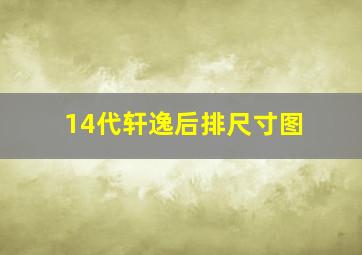 14代轩逸后排尺寸图